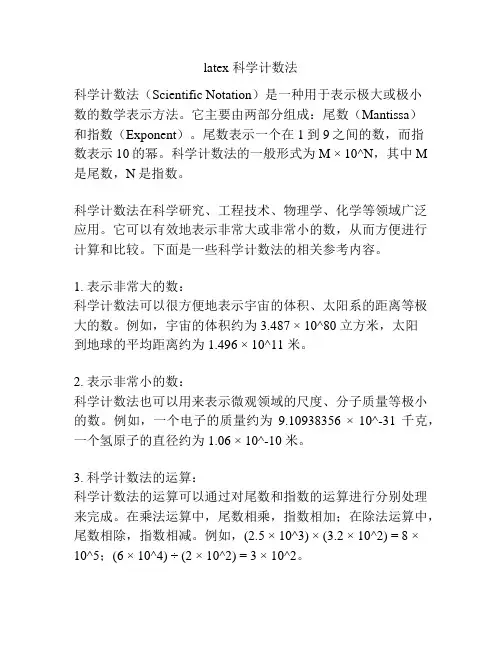 latex 科学计数法

科学计数法（Scientific Notation）是一种用于表示极大或极小数的数学表示方法。它主要由两部分组成：尾数（Mantissa）和指数（Exponent）。尾数表示一个在 1 到 9 之间的数，而指数表示 10 的幂。科学计数法的一般形式为 M × 10^N，其中 M 是尾数，N 是指数。

科学计数法在科学研究、工程技术、物理学、化学等领域广泛应用。它可以有效地表示非常大或非常小的数，从而方便进行计算和比较。下面是一些科学计数法的相关参考内容。

1. 表示非常大的数：
科学计数法可以很方便地表示宇宙的体积、太阳系的距离等极大的数。例如，宇宙的体积约为 3.487 × 10^80 立方米，太阳到地球的平均距离约为 1.496 × 10^11 米。

2. 表示非常小的数：
科学计数法也可以用来表示微观领域的尺度、分子质量等极小的数。例如，一个电子的质量约为 9.10938356 × 10^-31 千克，一个氢原子的直径约为 1.06 × 10^-10 米。

3. 科学计数法的运算：
科学计数法的运算可以通过对尾数和指数的运算进行分别处理来完成。在乘法运算中，尾数相乘，指数相加；在除法运算中，尾数相除，指数相减。例如，(2.5 × 10^3) × (3.2 × 10^2) = 8 × 10^5；(6 × 10^4) ÷ (2 × 10^2) = 3 × 10^2。